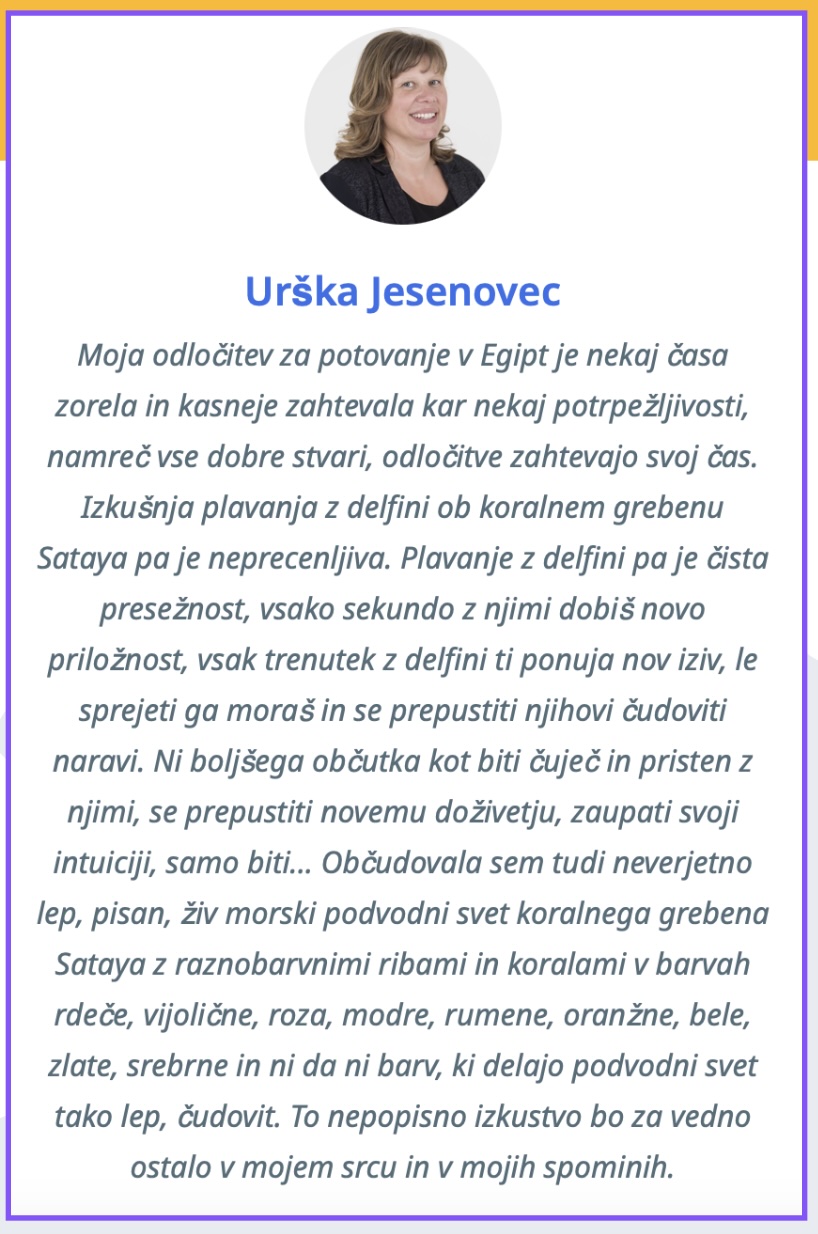 Urška Jesenovec

Moja odločitev za potovanje v Egipt je nekaj časa zorela in kasneje zahtevala kar nekaj potrpežljivosti, namreč vse dobre stvari, odločitve zahtevajo svoj čas. Izkušnja plavanja z delfini ob koralnem grebenu Sataya pa je neprecenljiva. Plavanje z delfini pa je čista presežnost, vsako sekundo z njimi dobiš novo priložnost, vsak trenutek z delfini ti ponuja nov iziv, le sprejeti ga moraš in se prepustiti njihovi čudoviti naravi. Ni boljšega občutka kot biti čuječ in pristen z njimi, se prepustiti novemu doživetju, zaupati svoji intuiciji, samo biti... Občudovala sem tudi neverjetno lep, pisan, živ morski podvodni svet koralnega grebena Sataya z raznobarvnimi ribami in koralami v barvah rdeče, vijolične, roza, modre, rumene, oranžne, bele, zlate, srebrne in ni da ni barv, ki delajo podvodni svet tako lep, čudovit. To nepopisno izkustvo bo za vedno ostalo v mojem srcu in v mojih spominih.